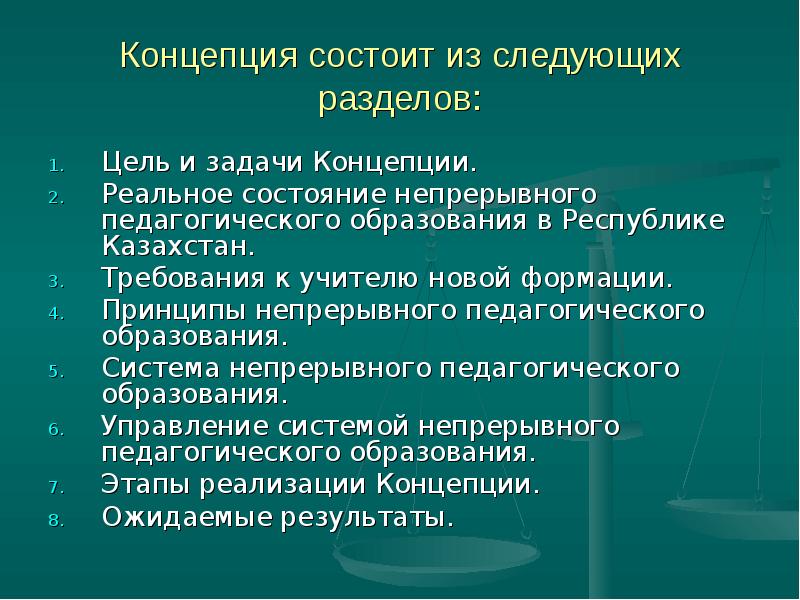 Концепция состоит из следующих разделов:

1. Цель и задачи Концепции.
2. Реальное состояние непрерывного педагогического образования в Республике Казахстан.
3. Требования к учителю новой формации.
4. Принципы непрерывного педагогического образования.
5. Система непрерывного педагогического образования.
6. Управление системой непрерывного педагогического образования.
7. Этапы реализации Концепции.
8. Ожидаемые результаты.